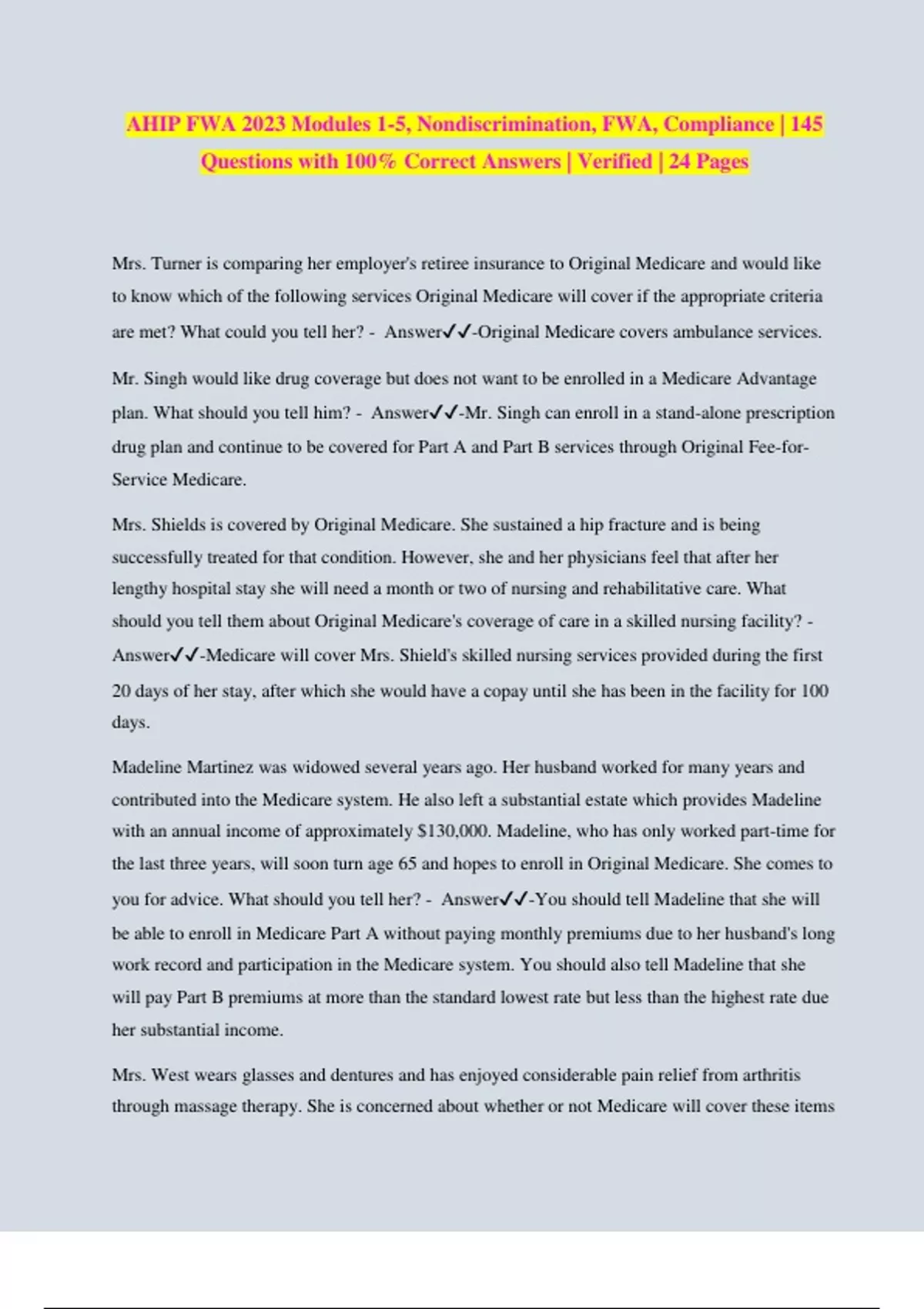 AHIP FWA 2023 Modules 1-5, Nondiscrimination, FWA, Compliance | 145 Questions with 100% Correct Answers | Verified | 24 Pages

Mrs. Turner is comparing her employer's retiree insurance to Original Medicare and would like to know which of the following services Original Medicare will cover if the appropriate criteria are met? What could you tell her? - Answer✓✓-Original Medicare covers ambulance services.

Mr. Singh would like drug coverage but does not want to be enrolled in a Medicare Advantage plan. What should you tell him? - Answer✓✓-Mr. Singh can enroll in a stand-alone prescription drug plan and continue to be covered for Part A and Part B services through Original Fee-for-Service Medicare.

Mrs. Shields is covered by Original Medicare. She sustained a hip fracture and is being successfully treated for that condition. However, she and her physicians feel that after her lengthy hospital stay she will need a month or two of nursing and rehabilitative care. What should you tell them about Original Medicare's coverage of care in a skilled nursing facility? - Answer✓✓-Medicare will cover Mrs. Shield's skilled nursing services provided during the first 20 days of her stay, after which she would have a copay until she has been in the facility for 100 days.

Madeline Martinez was widowed several years ago. Her husband worked for many years and contributed into the Medicare system. He also left a substantial estate which provides Madeline with an annual income of approximately $130,000. Madeline, who has only worked part-time for the last three years, will soon turn age 65 and hopes to enroll in Original Medicare. She comes to you for advice. What should you tell her? - Answer✓✓-You should tell Madeline that she will be able to enroll in Medicare Part A without paying monthly premiums due to her husband's long work record and participation in the Medicare system. You should also tell Madeline that she will pay Part B premiums at more than the standard lowest rate but less than the highest rate due her substantial income.

Mrs. West wears glasses and dentures and has enjoyed considerable pain relief from arthritis through massage therapy. She is concerned about whether or not Medicare will cover these items